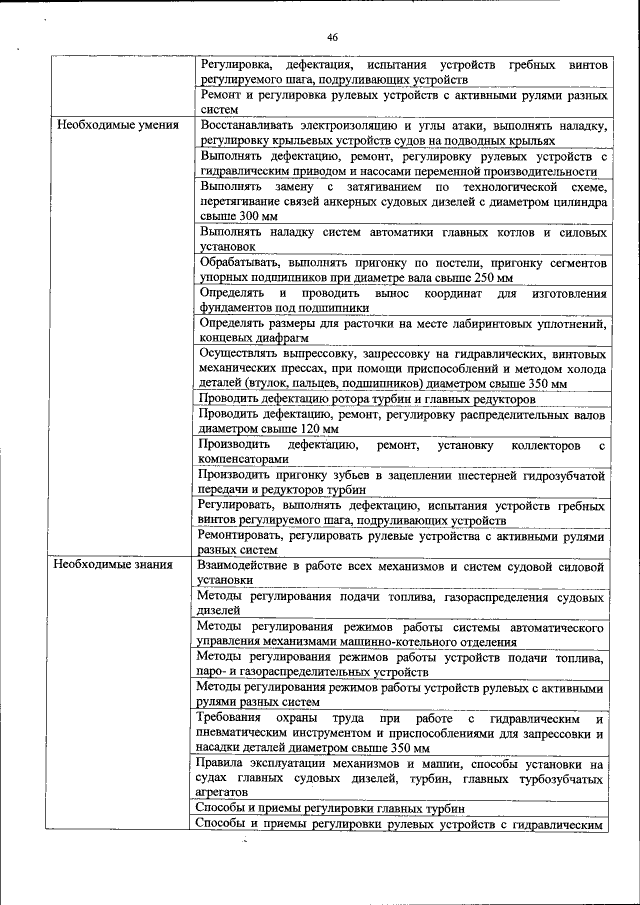 46

| | |
|---|---|
| | Регулировка, дефектация, испытания устройств гребных винтов регулируемого шага, подруливающих устройств |
| | Ремонт и регулировка рулевых устройств с активными рулями разных систем |
| Необходимые умения | Восстанавливать электроизоляцию и углы атаки, выполнять наладку, регулировку крыльевых устройств судов на подводных крыльях |
| | Выполнять дефектацию, ремонт, регулировку рулевых устройств с гидравлическим приводом и насосами переменной производительности |
| | Выполнять замену с затягиванием по технологической схеме, перетягивание связей анкерных судовых дизелей с диаметром цилиндра свыше 300 мм |
| | Выполнять наладку систем автоматики главных котлов и силовых установок |
| | Обрабатывать, выполнять пригонку по постели, пригонку сегментов упорных подшипников при диаметре вала свыше 250 мм |
| | Определять и проводить вынос координат для изготовления фундаментов под подшипники |
| | Определять размеры для расточки на месте лабиринтовых уплотнений, концевых диафрагм |
| | Осуществлять выпрессовку, запрессовку на гидравлических, винтовых механических прессах, при помощи приспособлений и методом холода деталей (втулок, пальцев, подшипников) диаметром свыше 350 мм |
| | Проводить дефектацию ротора турбин и главных редукторов |
| | Проводить дефектацию, ремонт, регулировку распределительных валов диаметром свыше 120 мм |
| | Производить дефектацию, ремонт, установку коллекторов с компенсаторами |
| | Производить пригонку зубьев в зацеплении шестерней гидрозубчатой передачи и редукторов турбин |
| | Регулировать, выполнять дефектацию, испытания устройств гребных винтов регулируемого шага, подруливающих устройств |
| | Ремонтировать, регулировать рулевые устройства с активными рулями разных систем |
| Необходимые знания | Взаимодействие в работе всех механизмов и систем судовой силовой установки |
| | Методы регулирования подачи топлива, газораспределения судовых дизелей |
| | Методы регулирования режимов работы системы автоматического управления механизмами машинно-котельного отделения |
| | Методы регулирования режимов работы устройств подачи топлива, паро- и газораспределительных устройств |
| | Методы регулирования режимов работы устройств рулевых с активными рулями разных систем |
| | Требования охраны труда при работе с гидравлическим и пневматическим инструментом и приспособлениями для запрессовки и насадки деталей диаметром свыше 350 мм |
| | Правила эксплуатации механизмов и машин, способы установки на судах главных судовых дизелей, турбин, главных турбозубчатых агрегатов |
| | Способы и приемы регулировки главных турбин |
| | Способы и приемы регулировки рулевых устройств с гидравлическим |